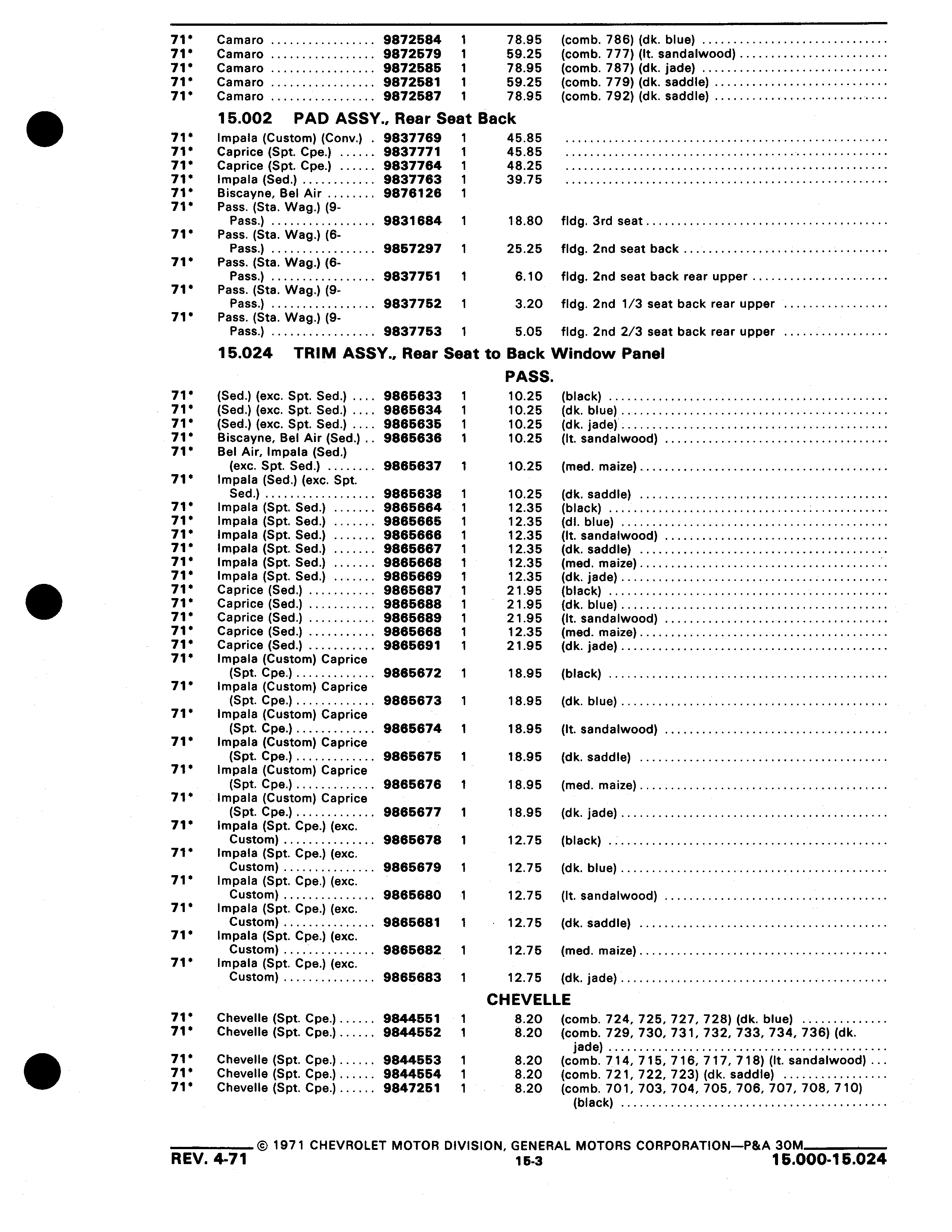 | | | | | | |
|---|---|---|---|---|---|
| 71* | Camaro | 9872584 | 1 | 78.95 | (comb. 786) (dk. blue) |
| 71* | Camaro | 9872579 | 1 | 59.25 | (comb. 777) (lt. sandalwood) |
| 71* | Camaro | 9872585 | 1 | 78.95 | (comb. 787) (dk. jade) |
| 71* | Camaro | 9872581 | 1 | 59.25 | (comb. 779) (dk. saddle) |
| 71* | Camaro | 9872587 | 1 | 78.95 | (comb. 792) (dk. saddle) |

15.002 PAD ASSY., Rear Seat Back

| | | | | | |
|---|---|---|---|---|---|
| 71* | Impala (Custom) (Conv.) | 9837769 | 1 | 45.85 | |
| 71* | Caprice (Spt. Cpe.) | 9837771 | 1 | 45.85 | |
| 71* | Caprice (Spt. Cpe.) | 9837764 | 1 | 48.25 | |
| 71* | Impala (Sed.) | 9837763 | 1 | 39.75 | |
| 71* | Biscayne, Bel Air | 9876126 | 1 | | |
| 71* | Pass. (Sta. Wag.) (9-Pass.) | 9831684 | 1 | 18.80 | fldg. 3rd seat |
| 71* | Pass. (Sta. Wag.) (6-Pass.) | 9857297 | 1 | 25.25 | fldg. 2nd seat back |
| 71* | Pass. (Sta. Wag.) (6-Pass.) | 9837751 | 1 | 6.10 | fldg. 2nd seat back rear upper |
| 71* | Pass. (Sta. Wag.) (9-Pass.) | 9837752 | 1 | 3.20 | fldg. 2nd 1/3 seat back rear upper |
| 71* | Pass. (Sta. Wag.) (9-Pass.) | 9837753 | 1 | 5.05 | fldg. 2nd 2/3 seat back rear upper |

15.024 TRIM ASSY., Rear Seat to Back Window Panel

PASS.

| | | | | | |
|---|---|---|---|---|---|
| 71* | (Sed.) (exc. Spt. Sed.) | 9865633 | 1 | 10.25 | (black) |
| 71* | (Sed.) (exc. Spt. Sed.) | 9865634 | 1 | 10.25 | (dk. blue) |
| 71* | (Sed.) (exc. Spt. Sed.) | 9865635 | 1 | 10.25 | (dk. jade) |
| 71* | Biscayne, Bel Air (Sed.) | 9865636 | 1 | 10.25 | (lt. sandalwood) |
| 71* | Bel Air, Impala (Sed.) (exc. Spt. Sed.) | 9865637 | 1 | 10.25 | (med. maize) |
| 71* | Impala (Sed.) (exc. Spt. Sed.) | 9865638 | 1 | 10.25 | (dk. saddle) |
| 71* | Impala (Spt. Sed.) | 9865664 | 1 | 12.35 | (black) |
| 71* | Impala (Spt. Sed.) | 9865665 | 1 | 12.35 | (dl. blue) |
| 71* | Impala (Spt. Sed.) | 9865666 | 1 | 12.35 | (lt. sandalwood) |
| 71* | Impala (Spt. Sed.) | 9865667 | 1 | 12.35 | (dk. saddle) |
| 71* | Impala (Spt. Sed.) | 9865668 | 1 | 12.35 | (med. maize) |
| 71* | Impala (Spt. Sed.) | 9865669 | 1 | 12.35 | (dk. jade) |
| 71* | Caprice (Sed.) | 9865687 | 1 | 21.95 | (black) |
| 71* | Caprice (Sed.) | 9865688 | 1 | 21.95 | (dk. blue) |
| 71* | Caprice (Sed.) | 9865689 | 1 | 21.95 | (lt. sandalwood) |
| 71* | Caprice (Sed.) | 9865668 | 1 | 12.35 | (med. maize) |
| 71* | Caprice (Sed.) | 9865691 | 1 | 21.95 | (dk. jade) |
| 71* | Impala (Custom) Caprice (Spt. Cpe.) | 9865672 | 1 | 18.95 | (black) |
| 71* | Impala (Custom) Caprice (Spt. Cpe.) | 9865673 | 1 | 18.95 | (dk. blue) |
| 71* | Impala (Custom) Caprice (Spt. Cpe.) | 9865674 | 1 | 18.95 | (lt. sandalwood) |
| 71* | Impala (Custom) Caprice (Spt. Cpe.) | 9865675 | 1 | 18.95 | (dk. saddle) |
| 71* | Impala (Custom) Caprice (Spt. Cpe.) | 9865676 | 1 | 18.95 | (med. maize) |
| 71* | Impala (Custom) Caprice (Spt. Cpe.) | 9865677 | 1 | 18.95 | (dk. jade) |
| 71* | Impala (Spt. Cpe.) (exc. Custom) | 9865678 | 1 | 12.75 | (black) |
| 71* | Impala (Spt. Cpe.) (exc. Custom) | 9865679 | 1 | 12.75 | (dk. blue) |
| 71* | Impala (Spt. Cpe.) (exc. Custom) | 9865680 | 1 | 12.75 | (lt. sandalwood) |
| 71* | Impala (Spt. Cpe.) (exc. Custom) | 9865681 | 1 | 12.75 | (dk. saddle) |
| 71* | Impala (Spt. Cpe.) (exc. Custom) | 9865682 | 1 | 12.75 | (med. maize) |
| 71* | Impala (Spt. Cpe.) (exc. Custom) | 9865683 | 1 | 12.75 | (dk. jade) |

CHEVELLE

| | | | | | |
|---|---|---|---|---|---|
| 71* | Chevelle (Spt. Cpe.) | 9844551 | 1 | 8.20 | (comb. 724, 725, 727, 728) (dk. blue) |
| 71* | Chevelle (Spt. Cpe.) | 9844552 | 1 | 8.20 | (comb. 729, 730, 731, 732, 733, 734, 736) (dk. jade) |
| 71* | Chevelle (Spt. Cpe.) | 9844553 | 1 | 8.20 | (comb. 714, 715, 716, 717, 718) (lt. sandalwood) |
| 71* | Chevelle (Spt. Cpe.) | 9844554 | 1 | 8.20 | (comb. 721, 722, 723) (dk. saddle) |
| 71* | Chevelle (Spt. Cpe.) | 9847251 | 1 | 8.20 | (comb. 701, 703, 704, 705, 706, 707, 708, 710) (black) |

© 1971 CHEVROLET MOTOR DIVISION, GENERAL MOTORS CORPORATION—P&A 30M

REV. 4-71 15-3 15.000-15.024